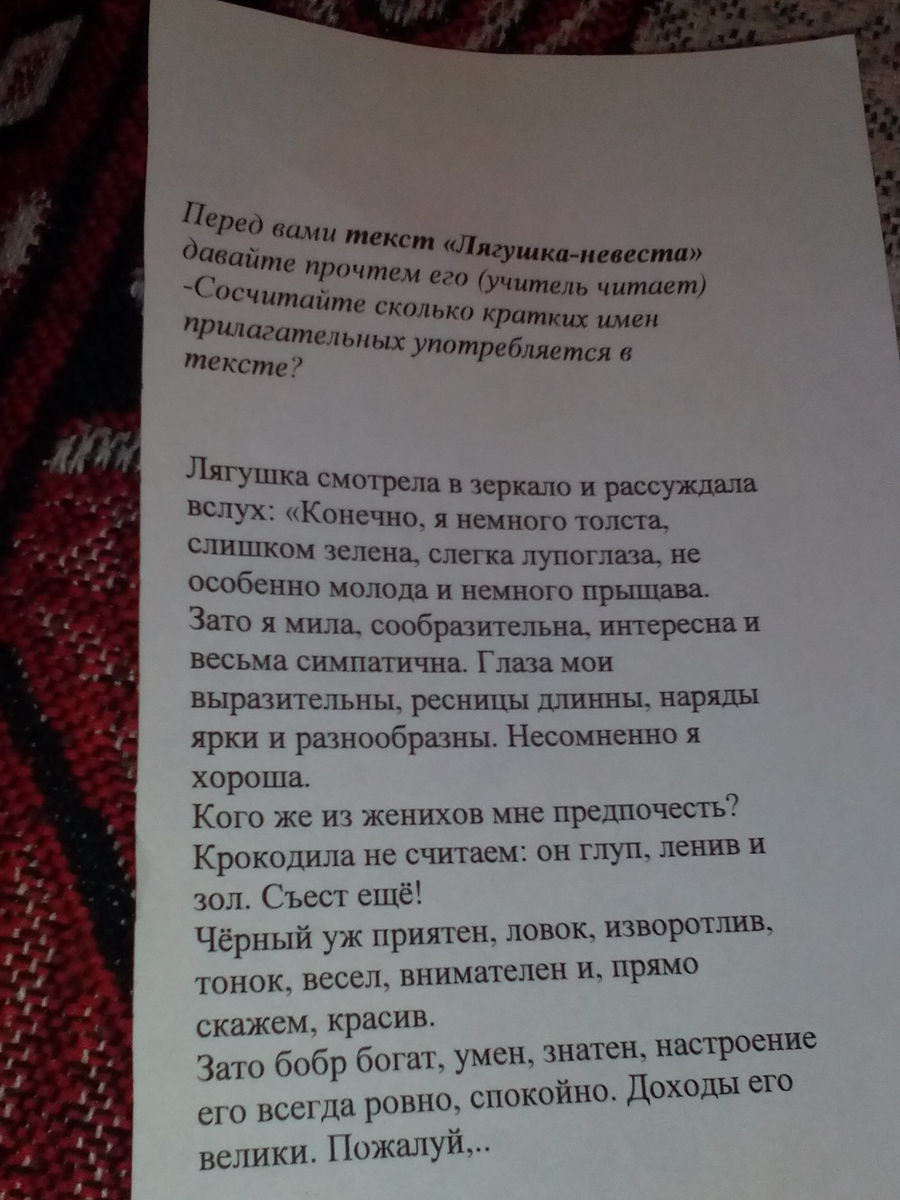 Перед вами текст «Лягушка-невеста» давайте прочтем его (учитель читает)
-Сосчитайте сколько кратких имен прилагательных употребляется в тексте?

Лягушка смотрела в зеркало и рассуждала вслух: «Конечно, я немного толста, слишком зелена, слегка лупоглаза, не особенно молода и немного прыщава. Зато я мила, сообразительна, интересна и весьма симпатична. Глаза мои выразительны, ресницы длинны, наряды ярки и разнообразны. Несомненно я хороша.
Кого же из женихов мне предпочесть? Крокодила не считаем: он глуп, ленив и зол. Съест ещё!
Чёрный уж приятен, ловок, изворотлив, тонок, весел, внимателен и, прямо скажем, красив.
Зато бобр богат, умен, знатен, настроение его всегда ровно, спокойно. Доходы его велики. Пожалуй,..